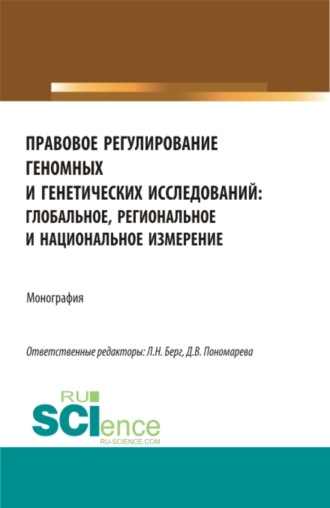 ПРАВОВОЕ РЕГУЛИРОВАНИЕ ГЕНОМНЫХ И ГЕНЕТИЧЕСКИХ ИССЛЕДОВАНИЙ: ГЛОБАЛЬНОЕ, РЕГИОНАЛЬНОЕ И НАЦИОНАЛЬНОЕ ИЗМЕРЕНИЕ

Монография

Ответственные редакторы: Л.Н. Берг, Д.В. Пономарева

RU SCIence
RU-SCIENCE.COM